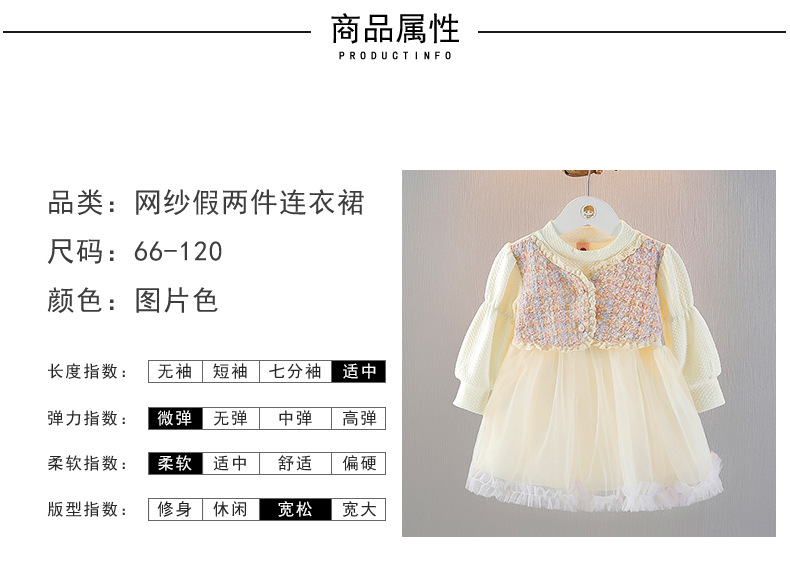 商品属性
PRODUCTINFO

品类：网纱假两件连衣裙
尺码：66-120
颜色：图片色

长度指数： 无袖 短袖 七分袖 适中
弹力指数： 微弹 无弹 中弹 高弹
柔软指数： 柔软 适中 舒适 偏硬
版型指数： 修身 休闲 宽松 宽大